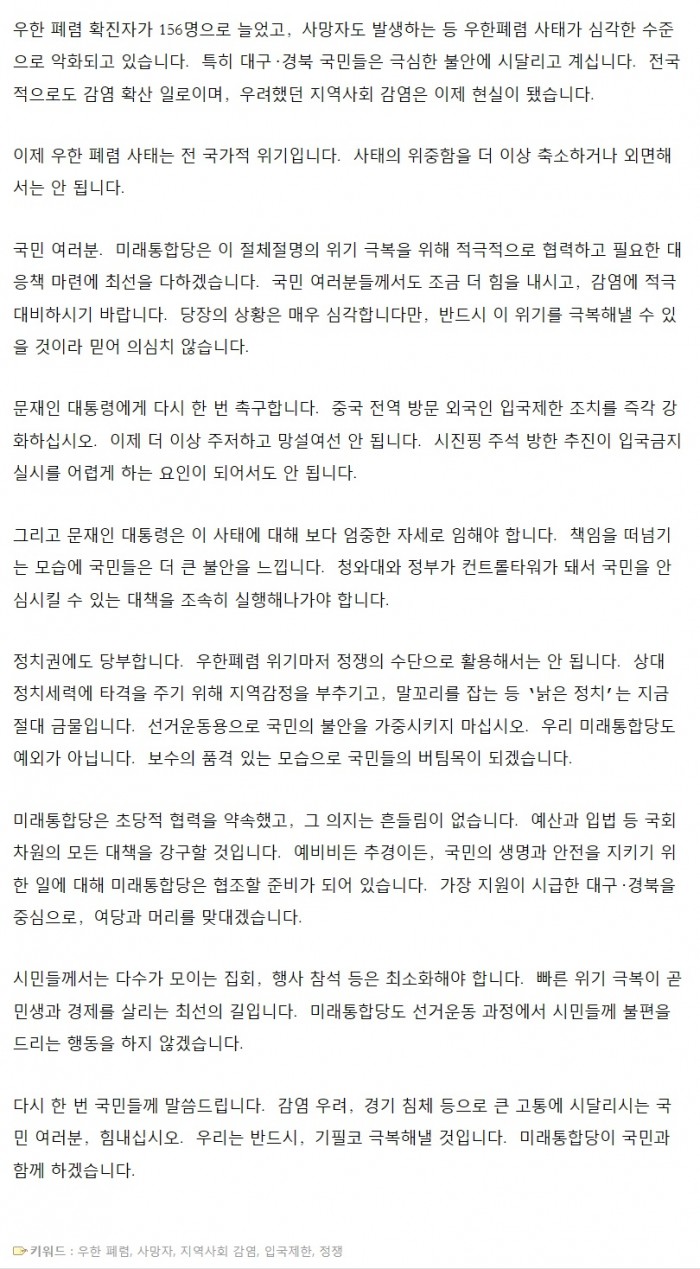 우한 폐렴 확진자가 156명으로 늘었고, 사망자도 발생하는 등 우한폐렴 사태가 심각한 수준으로 악화되고 있습니다. 특히 대구·경북 국민들은 극심한 불안에 시달리고 계십니다. 전국적으로도 감염 확산 일로이며, 우려했던 지역사회 감염은 이제 현실이 됐습니다.

이제 우한 폐렴 사태는 전 국가적 위기입니다. 사태의 위중함을 더 이상 축소하거나 외면해서는 안 됩니다.

국민 여러분. 미래통합당은 이 절체절명의 위기 극복을 위해 적극적으로 협력하고 필요한 대응책 마련에 최선을 다하겠습니다. 국민 여러분들께서도 조금 더 힘을 내시고, 감염에 적극 대비하시기 바랍니다. 당장의 상황은 매우 심각합니다만, 반드시 이 위기를 극복해낼 수 있을 것이라 믿어 의심치 않습니다.

문재인 대통령에게 다시 한 번 촉구합니다. 중국 전역 방문 외국인 입국제한 조치를 즉각 강화하십시오. 이제 더 이상 주저하고 망설여선 안 됩니다. 시진핑 주석 방한 추진이 입국금지 실시를 어렵게 하는 요인이 되어서도 안 됩니다.

그리고 문재인 대통령은 이 사태에 대해 보다 엄중한 자세로 임해야 합니다. 책임을 떠넘기는 모습에 국민들은 더 큰 불안을 느낍니다. 청와대와 정부가 컨트롤타워가 돼서 국민을 안심시킬 수 있는 대책을 조속히 실행해나가야 합니다.

정치권에도 당부합니다. 우한폐렴 위기마저 정쟁의 수단으로 활용해서는 안 됩니다. 상대 정치세력에 타격을 주기 위해 지역감정을 부추기고, 말꼬리를 잡는 등 '낡은 정치'는 지금 절대 금물입니다. 선거운동용으로 국민의 불안을 가중시키지 마십시오. 우리 미래통합당도 예외가 아닙니다. 보수의 품격 있는 모습으로 국민들의 버팀목이 되겠습니다.

미래통합당은 초당적 협력을 약속했고, 그 의지는 흔들림이 없습니다. 예산과 입법 등 국회 차원의 모든 대책을 강구할 것입니다. 예비비든 추경이든, 국민의 생명과 안전을 지키기 위한 일에 대해 미래통합당은 협조할 준비가 되어 있습니다. 가장 지원이 시급한 대구·경북을 중심으로, 여당과 머리를 맞대겠습니다.

시민들께서는 다수가 모이는 집회, 행사 참석 등은 최소화해야 합니다. 빠른 위기 극복이 곧 민생과 경제를 살리는 최선의 길입니다. 미래통합당도 선거운동 과정에서 시민들께 불편을 드리는 행동을 하지 않겠습니다.

다시 한 번 국민들께 말씀드립니다. 감염 우려, 경기 침체 등으로 큰 고통에 시달리시는 국민 여러분, 힘내십시오. 우리는 반드시, 기필코 극복해낼 것입니다. 미래통합당이 국민과 함께 하겠습니다.

키워드 : 우한 폐렴, 사망자, 지역사회 감염, 입국제한, 정쟁